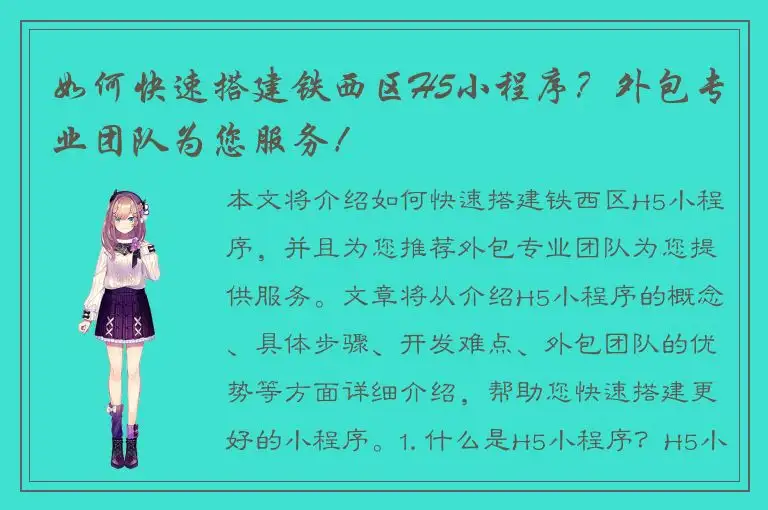 如何快速搭建铁西区H5小程序？外包专业团队为您服务！

本文将介绍如何快速搭建铁西区H5小程序，并且为您推荐外包专业团队为您提供服务。文章将从介绍H5小程序的概念、具体步骤、开发难点、外包团队的优势等方面详细介绍，帮助您快速搭建更好的小程序。1. 什么是H5小程序？H5小